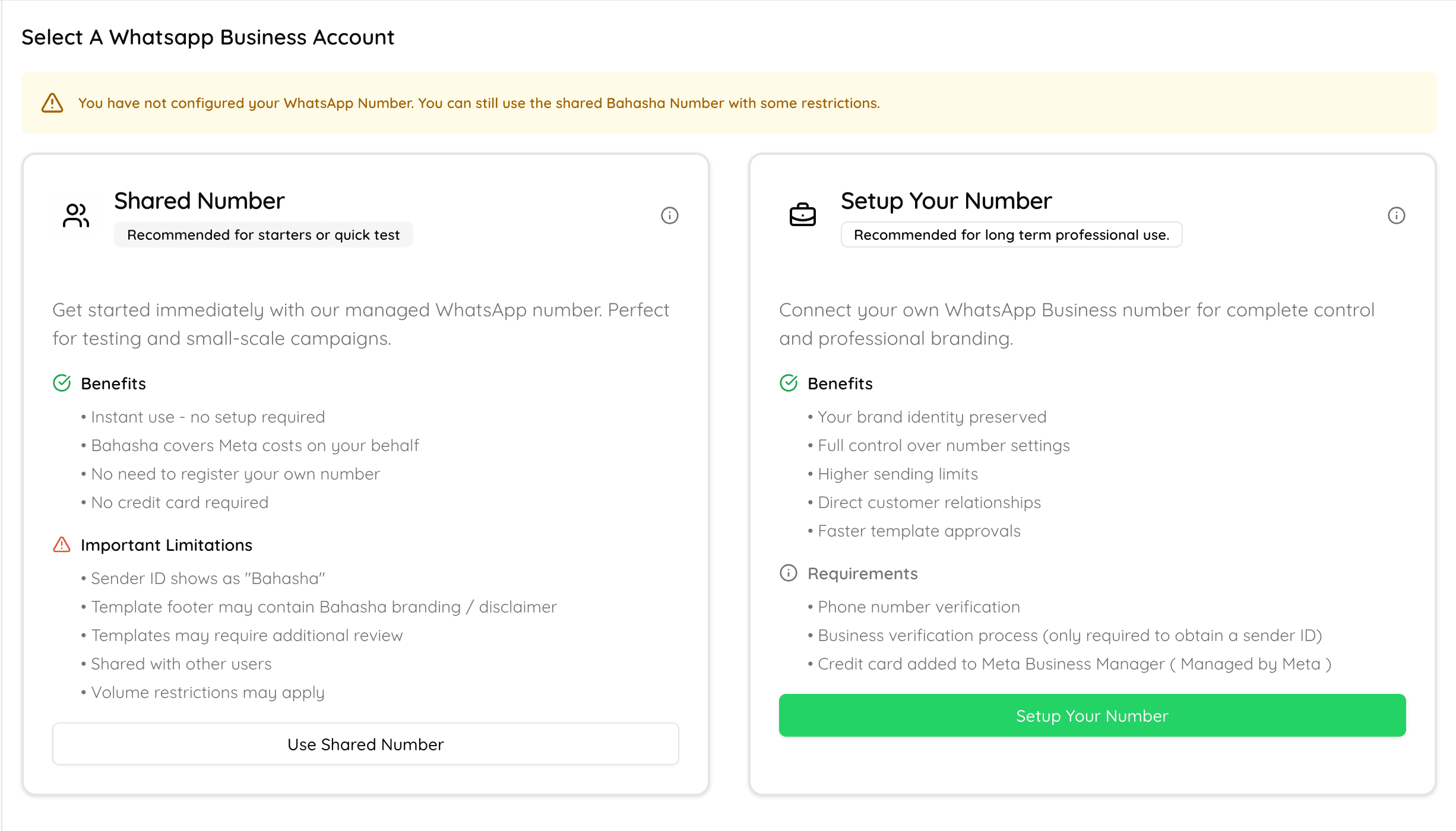 Select A Whatsapp Business Account

You have not configured your WhatsApp Number. You can still use the shared Bahasha Number with some restrictions.

Shared Number

Recommended for starters or quick test

Get started immediately with our managed WhatsApp number. Perfect for testing and small-scale campaigns.

Benefits

• Instant use - no setup required
• Bahasha covers Meta costs on your behalf
• No need to register your own number
• No credit card required

Important Limitations

• Sender ID shows as "Bahasha"
• Template footer may contain Bahasha branding / disclaimer
• Templates may require additional review
• Shared with other users
• Volume restrictions may apply

Use Shared Number

Setup Your Number

Recommended for long term professional use.

Connect your own WhatsApp Business number for complete control and professional branding.

Benefits

• Your brand identity preserved
• Full control over number settings
• Higher sending limits
• Direct customer relationships
• Faster template approvals

Requirements

• Phone number verification
• Business verification process (only required to obtain a sender ID)
• Credit card added to Meta Business Manager ( Managed by Meta )

Setup Your Number